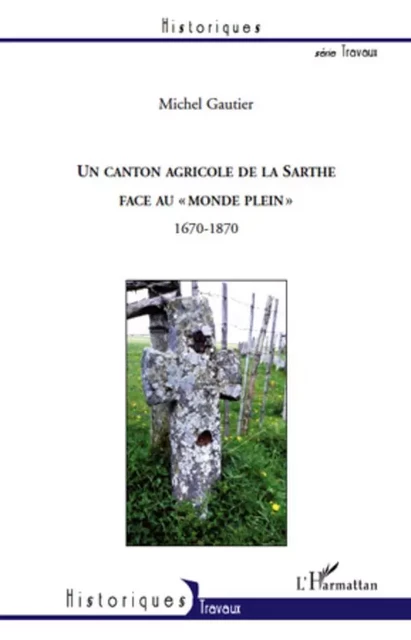 Historiques

série Travaux

Michel Gautier

UN CANTON AGRICOLE DE LA SARTHE
FACE AU « MONDE PLEIN »
1670-1870

L'Harmattan

Historiques Travaux